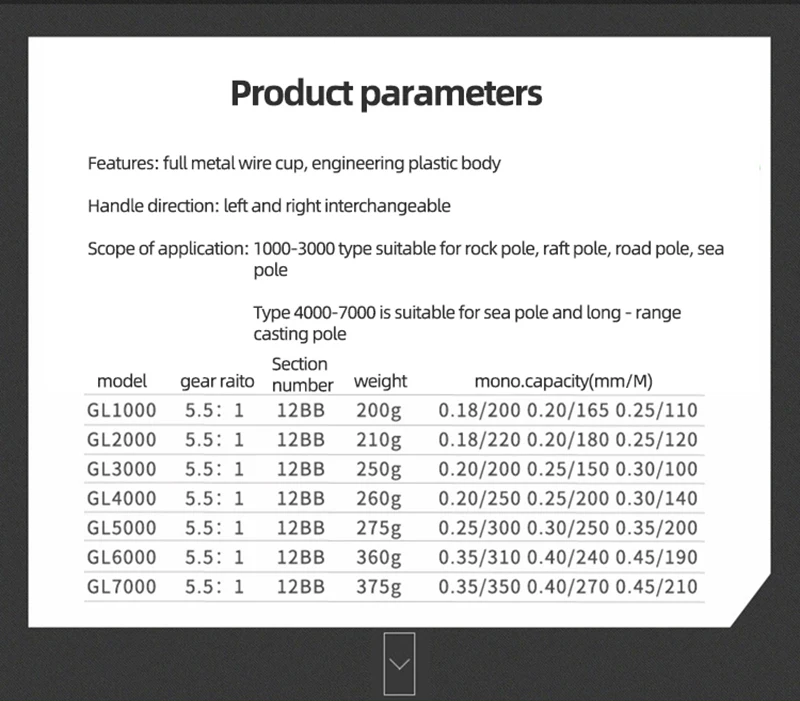 Product parameters

Features: full metal wire cup, engineering plastic body

Handle direction: left and right interchangeable

Scope of application: 1000-3000 type suitable for rock pole, raft pole, road pole, sea pole

Type 4000-7000 is suitable for sea pole and long - range casting pole

| model | gear raito | Section number | weight | mono.capacity(mm/M) |
|---|---|---|---|---|
| GL1000 | 5.5: 1 | 12BB | 200g | 0.18/200 0.20/165 0.25/110 |
| GL2000 | 5.5: 1 | 12BB | 210g | 0.18/220 0.20/180 0.25/120 |
| GL3000 | 5.5: 1 | 12BB | 250g | 0.20/200 0.25/150 0.30/100 |
| GL4000 | 5.5: 1 | 12BB | 260g | 0.20/250 0.25/200 0.30/140 |
| GL5000 | 5.5: 1 | 12BB | 275g | 0.25/300 0.30/250 0.35/200 |
| GL6000 | 5.5: 1 | 12BB | 360g | 0.35/310 0.40/240 0.45/190 |
| GL7000 | 5.5: 1 | 12BB | 375g | 0.35/350 0.40/270 0.45/210 |